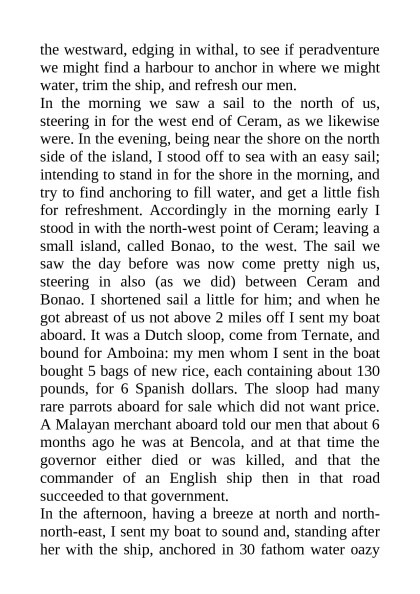 the westward, edging in withal, to see if peradventure we might find a harbour to anchor in where we might water, trim the ship, and refresh our men.
In the morning we saw a sail to the north of us, steering in for the west end of Ceram, as we likewise were. In the evening, being near the shore on the north side of the island, I stood off to sea with an easy sail; intending to stand in for the shore in the morning, and try to find anchoring to fill water, and get a little fish for refreshment. Accordingly in the morning early I stood in with the north-west point of Ceram; leaving a small island, called Bonao, to the west. The sail we saw the day before was now come pretty nigh us, steering in also (as we did) between Ceram and Bonao. I shortened sail a little for him; and when he got abreast of us not above 2 miles off I sent my boat aboard. It was a Dutch sloop, come from Ternate, and bound for Amboina: my men whom I sent in the boat bought 5 bags of new rice, each containing about 130 pounds, for 6 Spanish dollars. The sloop had many rare parrots aboard for sale which did not want price. A Malayan merchant aboard told our men that about 6 months ago he was at Bencola, and at that time the governor either died or was killed, and that the commander of an English ship then in that road succeeded to that government.
In the afternoon, having a breeze at north and north-north-east, I sent my boat to sound and, standing after her with the ship, anchored in 30 fathom water oazy